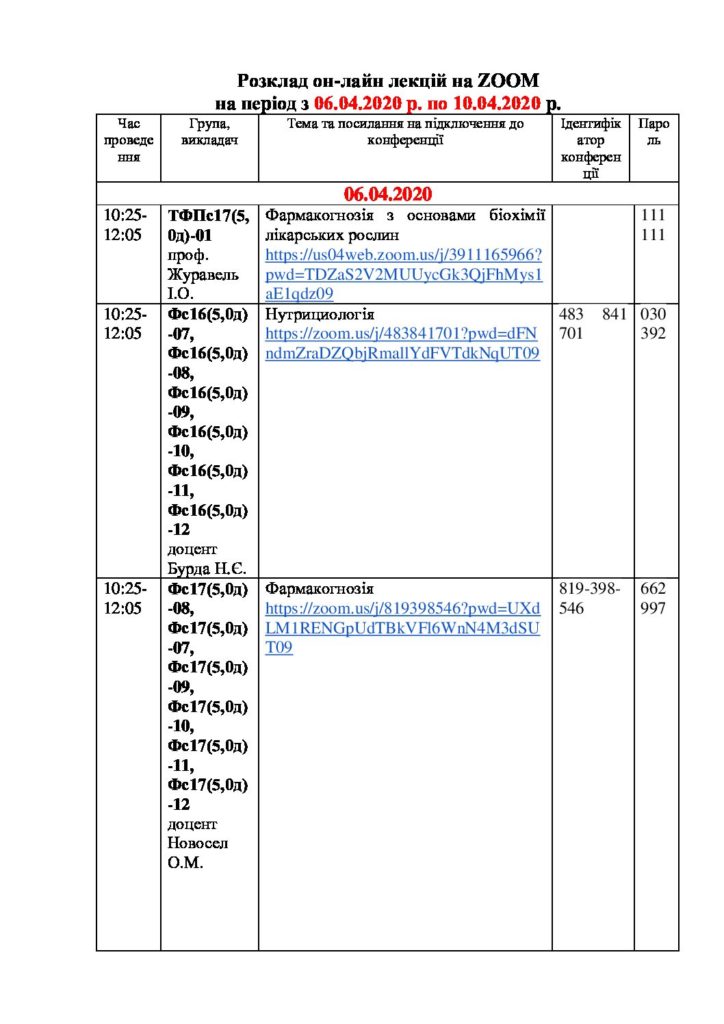 Розклад он-лайн лекцій на ZOOM
на період з 06.04.2020 р. по 10.04.2020 р.

| Час проведення | Група, викладач | Тема та посилання на підключення до конференції | Ідентифікатор конференції | Пароль |
|---|---|---|---|---|
| 06.04.2020 | | | | |
| 10:25-12:05 | ТФПс17(5,0д)-01 проф. Журавель І.О. | Фармакогнозія з основами біохімії лікарських рослин https://us04web.zoom.us/j/3911165966?pwd=TDZaS2V2MUUycGk3QjFhMys1aE1qdz09 | | 111 111 |
| 10:25-12:05 | Фс16(5,0д)-07, Фс16(5,0д)-08, Фс16(5,0д)-09, Фс16(5,0д)-10, Фс16(5,0д)-11, Фс16(5,0д)-12 доцент Бурда Н.Є. | Нутрициологія https://zoom.us/j/483841701?pwd=dFNndmZraDZQbjRmallYdFVTdkNqUT09 | 483 841 701 | 030 392 |
| 10:25-12:05 | Фс17(5,0д)-08, Фс17(5,0д)-07, Фс17(5,0д)-09, Фс17(5,0д)-10, Фс17(5,0д)-11, Фс17(5,0д)-12 доцент Новосел О.М. | Фармакогнозія https://zoom.us/j/819398546?pwd=UXdLM1RENGpUdTBkVFl6WnN4M3dSUT09 | 819-398-546 | 662 997 |